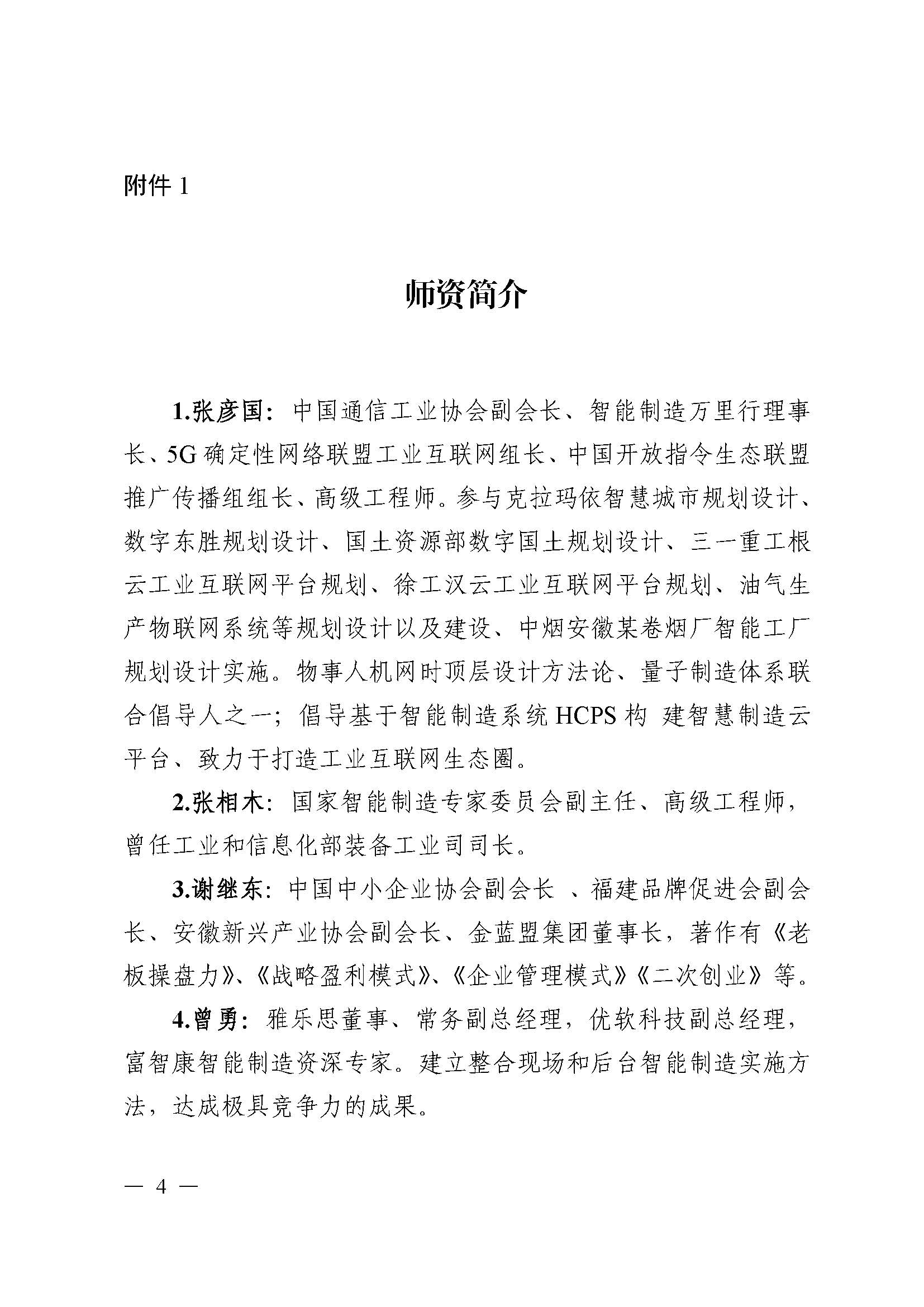 附件 1

师资简介

1.张彦国：中国通信工业协会副会长、智能制造万里行理事长、5G 确定性网络联盟工业互联网组长、中国开放指令生态联盟推广传播组组长、高级工程师。参与克拉玛依智慧城市规划设计、数字东胜规划设计、国土资源部数字国土规划设计、三一重工根云工业互联网平台规划、徐工汉云工业互联网平台规划、油气生产物联网系统等规划设计以及建设、中烟安徽某卷烟厂智能工厂规划设计实施。物事人机网时顶层设计方法论、量子制造体系联合倡导人之一；倡导基于智能制造系统 HCPS 构 建智慧制造云平台、致力于打造工业互联网生态圈。

2.张相木：国家智能制造专家委员会副主任、高级工程师，曾任工业和信息化部装备工业司司长。

3.谢继东：中国中小企业协会副会长 、福建品牌促进会副会长、安徽新兴产业协会副会长、金蓝盟集团董事长，著作有《老板操盘力》、《战略盈利模式》、《企业管理模式》《二次创业》等。

4.曾勇：雅乐思董事、常务副总经理，优软科技副总经理，富智康智能制造资深专家。建立整合现场和后台智能制造实施方法，达成极具竞争力的成果。

— 4 —